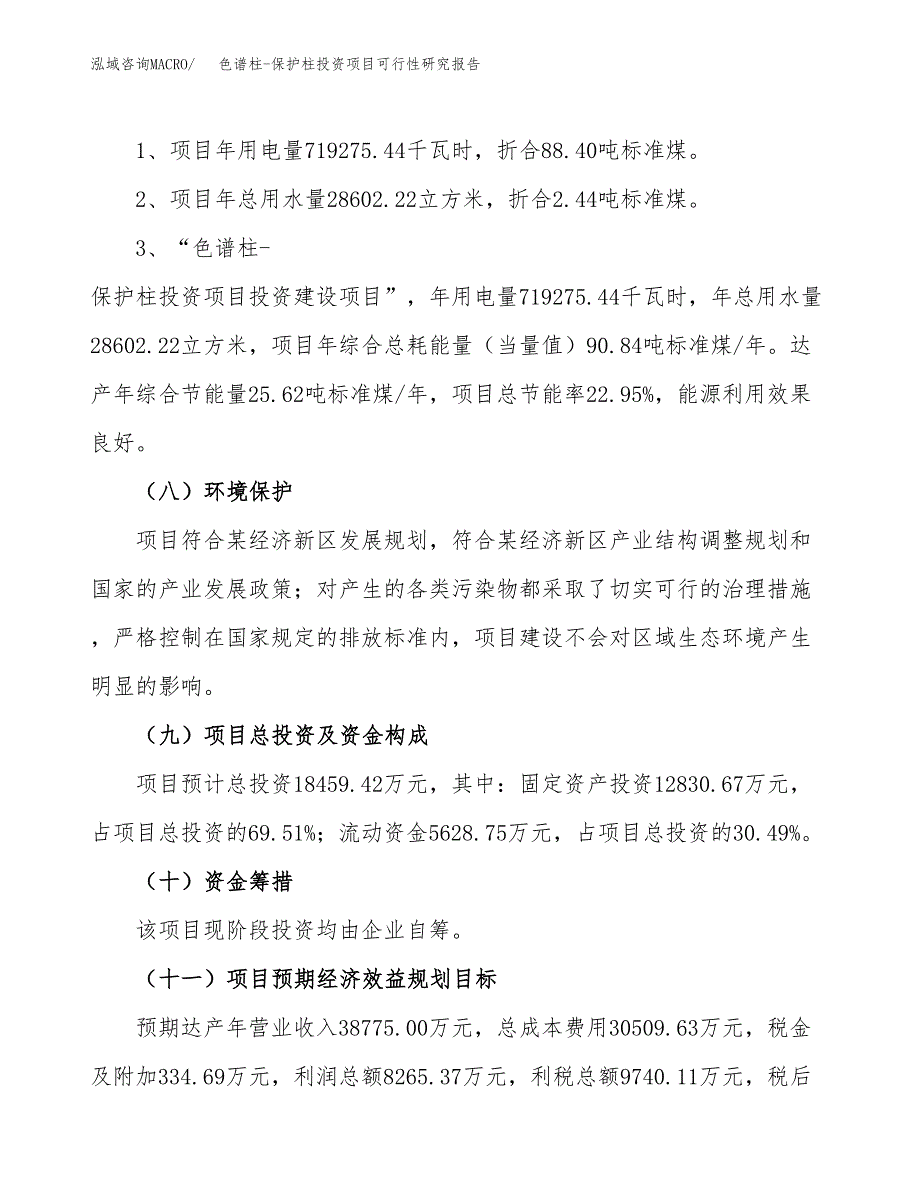 泓域咨询MACRO/　色谱柱-保护柱投资项目可行性研究报告

1、项目年用电量719275.44千瓦时，折合88.40吨标准煤。

2、项目年总用水量28602.22立方米，折合2.44吨标准煤。

3、“色谱柱-保护柱投资项目投资建设项目”，年用电量719275.44千瓦时，年总用水量28602.22立方米，项目年综合总耗能量（当量值）90.84吨标准煤/年。达产年综合节能量25.62吨标准煤/年，项目总节能率22.95%，能源利用效果良好。

（八）环境保护

项目符合某经济新区发展规划，符合某经济新区产业结构调整规划和国家的产业发展政策；对产生的各类污染物都采取了切实可行的治理措施，严格控制在国家规定的排放标准内，项目建设不会对区域生态环境产生明显的影响。

（九）项目总投资及资金构成

项目预计总投资18459.42万元，其中：固定资产投资12830.67万元，占项目总投资的69.51%；流动资金5628.75万元，占项目总投资的30.49%。

（十）资金筹措

该项目现阶段投资均由企业自筹。

（十一）项目预期经济效益规划目标

预期达产年营业收入38775.00万元，总成本费用30509.63万元，税金及附加334.69万元，利润总额8265.37万元，利税总额9740.11万元，税后